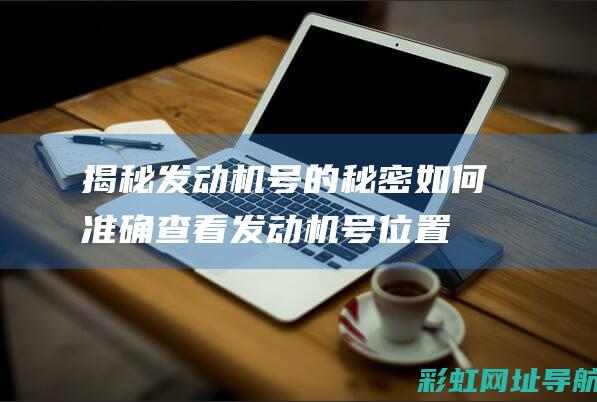 揭秘发动机号的秘密如何准确查看发动机号位置

彩虹网址导航